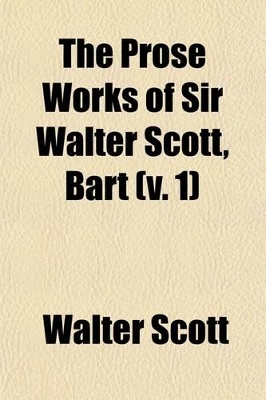 The Prose Works of Sir Walter Scott, Bart (v. 1)

Walter Scott